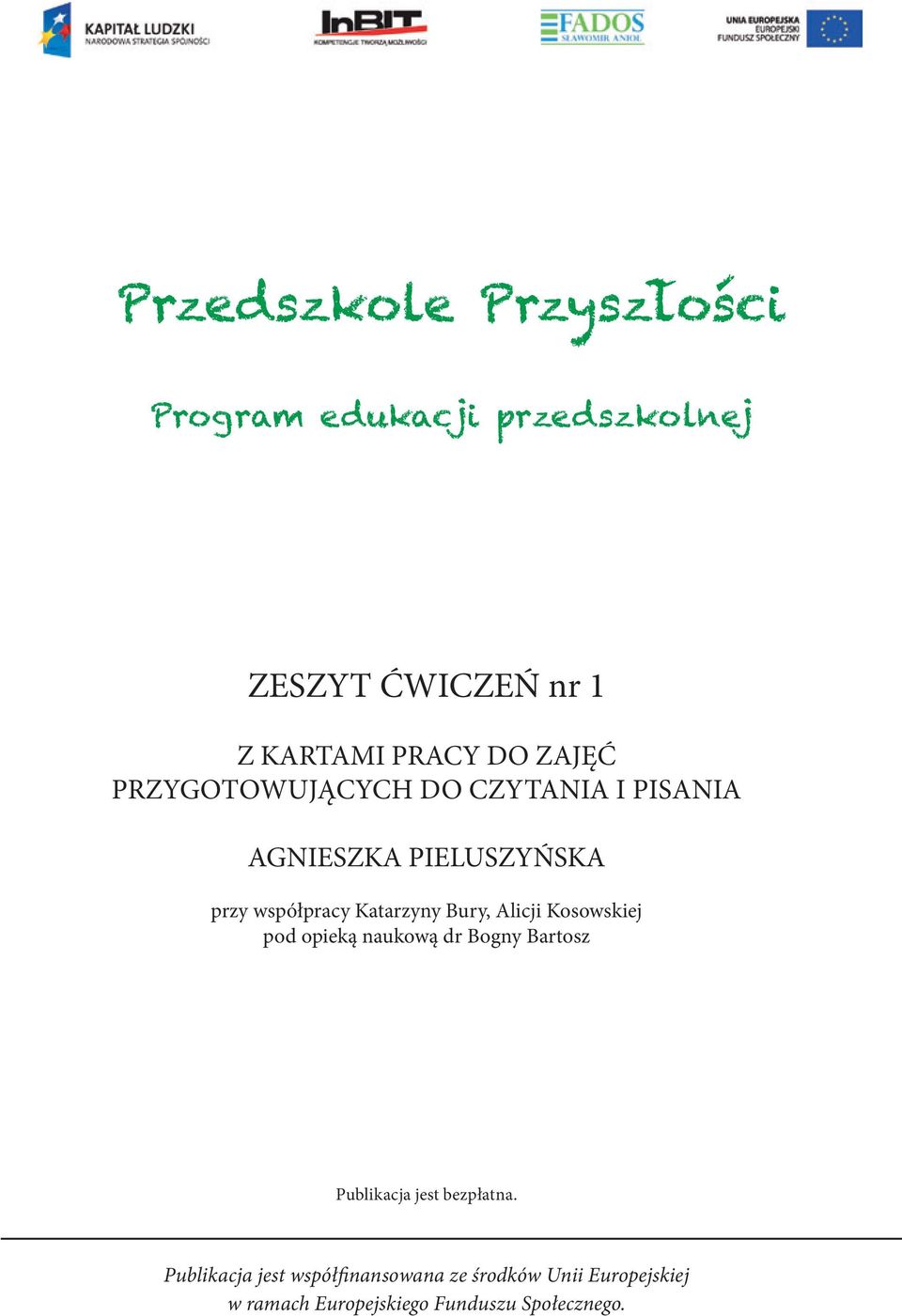 KAPITAŁ LUDZKI
NARODOWA STRATEGIA SPÓJNOŚCI

InBIT
KOMPETENCJE TWORZĄ MOŻLIWOŚCI

FADOS
SŁAWOMIR ANIOŁ

UNIA EUROPEJSKA
EUROPEJSKI
FUNDUSZ SPOŁECZNY

Przedszkole Przyszłości

Program edukacji przedszkolnej

ZESZYT ĆWICZEŃ nr 1

Z KARTAMI PRACY DO ZAJĘĆ PRZYGOTOWUJĄCYCH DO CZYTANIA I PISANIA

AGNIESZKA PIELUSZYŃSKA

przy współpracy Katarzyny Bury, Alicji Kosowskiej
pod opieką naukową dr Bogny Bartosz

Publikacja jest bezpłatna.

Publikacja jest współfinansowana ze środków Unii Europejskiej w ramach Europejskiego Funduszu Społecznego.